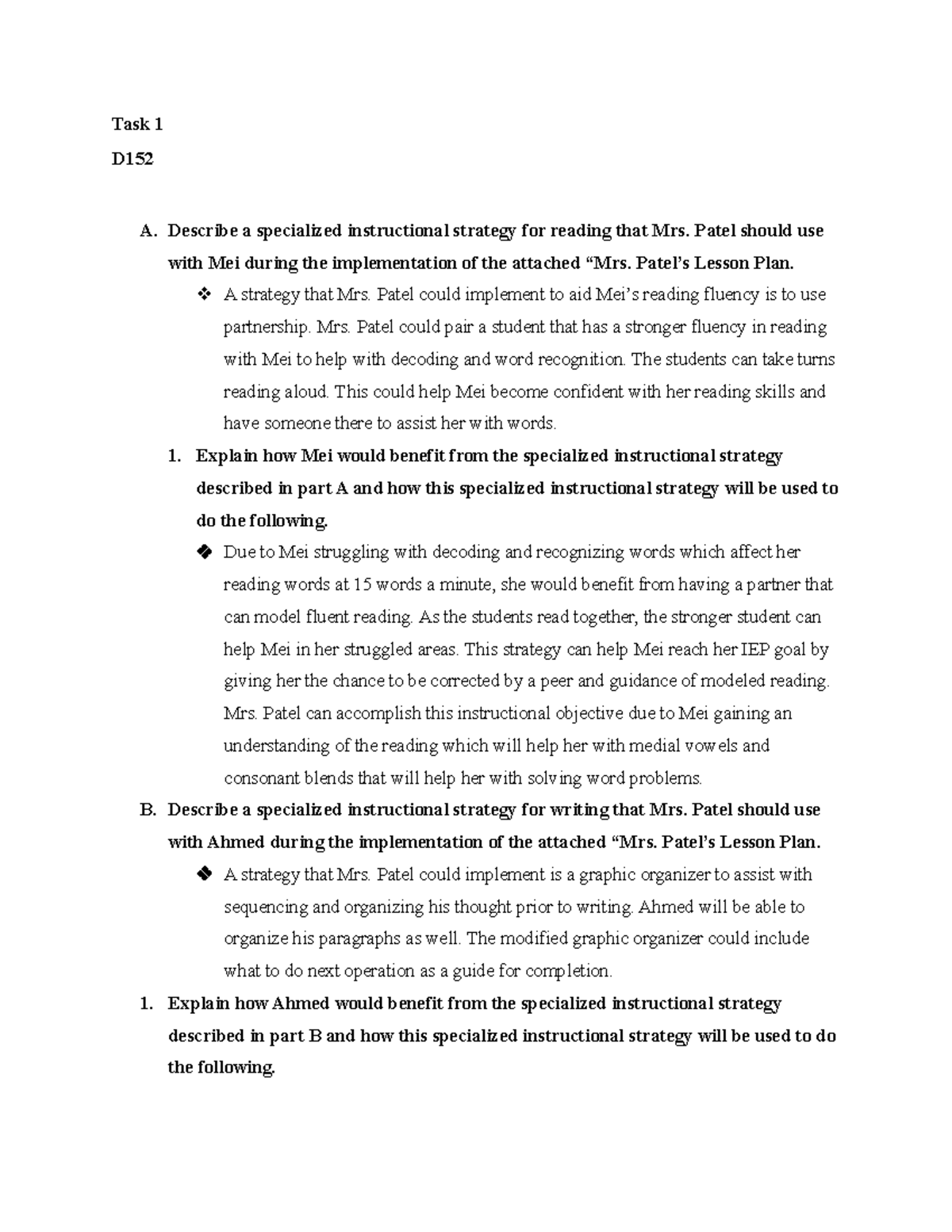 Task 1

D152

A. Describe a specialized instructional strategy for reading that Mrs. Patel should use with Mei during the implementation of the attached “Mrs. Patel’s Lesson Plan.

❖ A strategy that Mrs. Patel could implement to aid Mei’s reading fluency is to use partnership. Mrs. Patel could pair a student that has a stronger fluency in reading with Mei to help with decoding and word recognition. The students can take turns reading aloud. This could help Mei become confident with her reading skills and have someone there to assist her with words.

1. Explain how Mei would benefit from the specialized instructional strategy described in part A and how this specialized instructional strategy will be used to do the following.

❖ Due to Mei struggling with decoding and recognizing words which affect her reading words at 15 words a minute, she would benefit from having a partner that can model fluent reading. As the students read together, the stronger student can help Mei in her struggled areas. This strategy can help Mei reach her IEP goal by giving her the chance to be corrected by a peer and guidance of modeled reading. Mrs. Patel can accomplish this instructional objective due to Mei gaining an understanding of the reading which will help her with medial vowels and consonant blends that will help her with solving word problems.

B. Describe a specialized instructional strategy for writing that Mrs. Patel should use with Ahmed during the implementation of the attached “Mrs. Patel’s Lesson Plan.

❖ A strategy that Mrs. Patel could implement is a graphic organizer to assist with sequencing and organizing his thought prior to writing. Ahmed will be able to organize his paragraphs as well. The modified graphic organizer could include what to do next operation as a guide for completion.

1. Explain how Ahmed would benefit from the specialized instructional strategy described in part B and how this specialized instructional strategy will be used to do the following.